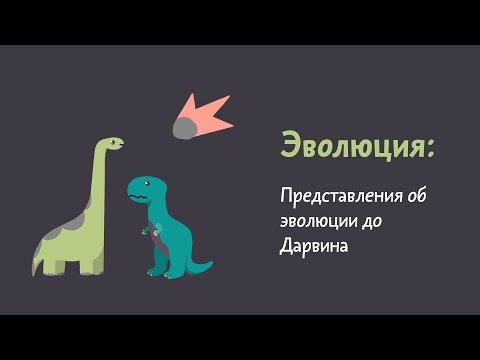 Эволюция:

Представления об эволюции до Дарвина